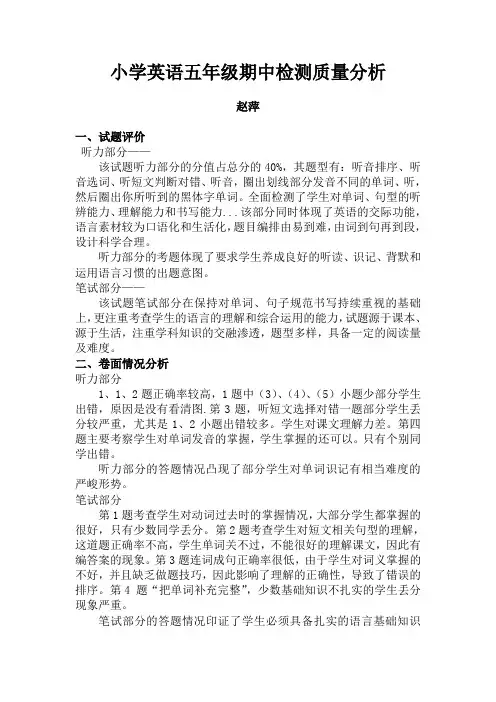 小学英语五年级期中检测质量分析

赵萍

一、试题评价

听力部分——

该试题听力部分的分值占总分的 40%，其题型有：听音排序、听音选词、听短文判断对错、听音，圈出划线部分发音不同的单词、听，然后圈出你所听到的黑体字单词。全面检测了学生对单词、句型的听辨能力、理解能力和书写能力...该部分同时体现了英语的交际功能，语言素材较为口语化和生活化，题目编排由易到难，由词到句再到段，设计科学合理。

听力部分的考题体现了要求学生养成良好的听读、识记、背默和运用语言习惯的出题意图。

笔试部分——

该试题笔试部分在保持对单词、句子规范书写持续重视的基础上，更注重考查学生的语言的理解和综合运用的能力，试题源于课本、源于生活，注重学科知识的交融渗透，题型多样，具备一定的阅读量及难度。

二、卷面情况分析

听力部分

1、1、2 题正确率较高，1 题中（3）、（4）、（5）小题少部分学生出错，原因是没有看清图．第 3 题，听短文选择对错一题部分学生丢分较严重，尤其是 1、2 小题出错较多。学生对课文理解力差。第四题主要考察学生对单词发音的掌握，学生掌握的还可以。只有个别同学出错。

听力部分的答题情况凸现了部分学生对单词识记有相当难度的严峻形势。

笔试部分

第 1 题考查学生对动词过去时的掌握情况，大部分学生都掌握的很好，只有少数同学丢分。第 2 题考查学生对短文相关句型的理解，这道题正确率不高，学生单词关不过，不能很好的理解课文，因此有编答案的现象。第 3 题连词成句正确率很低，由于学生对词义掌握的不好，并且缺乏做题技巧，因此影响了理解的正确性，导致了错误的排序。第 4 题“把单词补充完整”，少数基础知识不扎实的学生丢分现象严重。

笔试部分的答题情况印证了学生必须具备扎实的语言基础知识